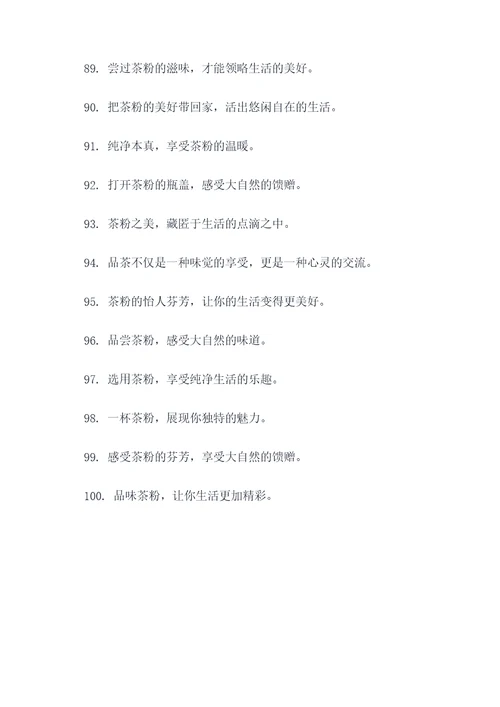 89. 尝过茶粉的滋味，才能领略生活的美好。

90. 把茶粉的美好带回家，活出悠闲自在的生活。

91. 纯净本真，享受茶粉的温暖。

92. 打开茶粉的瓶盖，感受大自然的馈赠。

93. 茶粉之美，藏匿于生活的点滴之中。

94. 品茶不仅是一种味觉的享受，更是一种心灵的交流。

95. 茶粉的怡人芬芳，让你的生活变得更美好。

96. 品尝茶粉，感受大自然的味道。

97. 选用茶粉，享受纯净生活的乐趣。

98. 一杯茶粉，展现你独特的魅力。

99. 感受茶粉的芬芳，享受大自然的馈赠。

100. 品味茶粉，让你生活更加精彩。